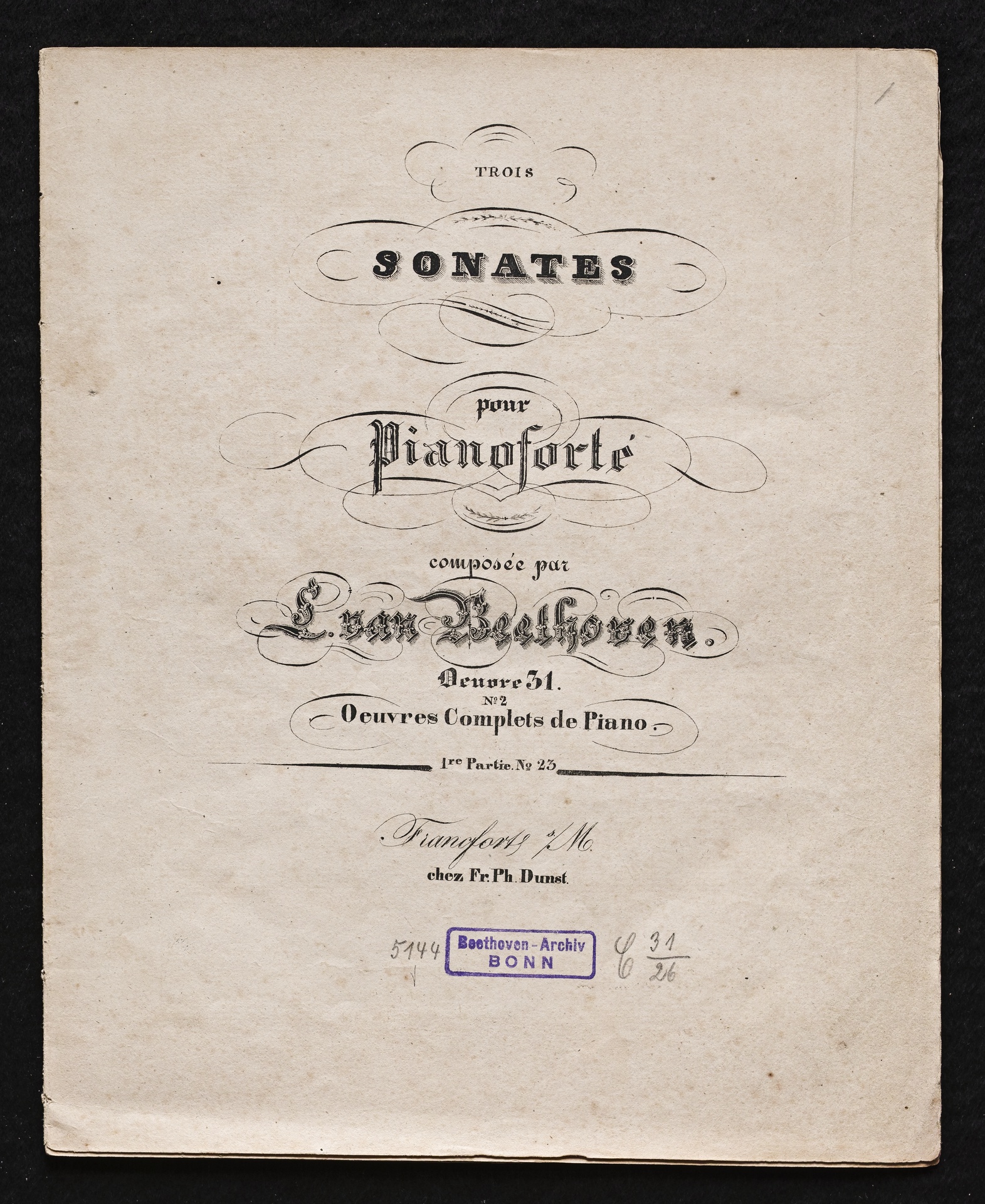 TROIS

SONATES

pour

Pianoforté

composée par

L. van Beethoven.

Oeuvre 31.

№ 2

Oeuvres Complets de Piano.

1re Partie. № 23

Francfort s/M.

chez Fr. Ph. Dunst.

5144

Beethoven-Archiv
BONN

C $\frac{31}{26}$